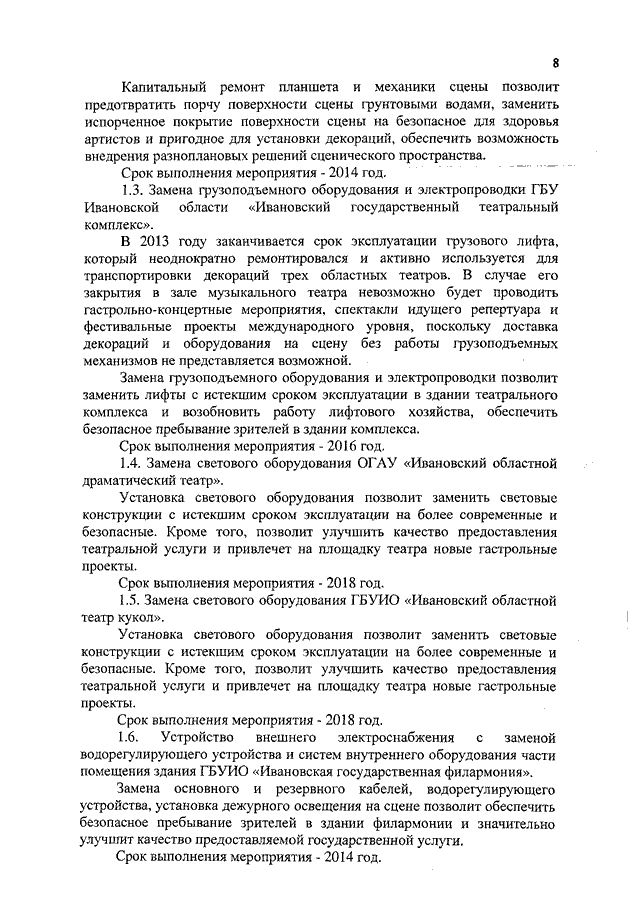 8

Капитальный ремонт планшета и механики сцены позволит предотвратить порчу поверхности сцены грунтовыми водами, заменить испорченное покрытие поверхности сцены на безопасное для здоровья артистов и пригодное для установки декораций, обеспечить возможность внедрения разноплановых решений сценического пространства.

Срок выполнения мероприятия - 2014 год.

1.3. Замена грузоподъемного оборудования и электропроводки ГБУ Ивановской области «Ивановский государственный театральный комплекс».

В 2013 году заканчивается срок эксплуатации грузового лифта, который неоднократно ремонтировался и активно используется для транспортировки декораций трех областных театров. В случае его закрытия в зале музыкального театра невозможно будет проводить гастрольно-концертные мероприятия, спектакли идущего репертуара и фестивальные проекты международного уровня, поскольку доставка декораций и оборудования на сцену без работы грузоподъемных механизмов не представляется возможной.

Замена грузоподъемного оборудования и электропроводки позволит заменить лифты с истекшим сроком эксплуатации в здании театрального комплекса и возобновить работу лифтового хозяйства, обеспечить безопасное пребывание зрителей в здании комплекса.

Срок выполнения мероприятия - 2016 год.

1.4. Замена светового оборудования ОГАУ «Ивановский областной драматический театр».

Установка светового оборудования позволит заменить световые конструкции с истекшим сроком эксплуатации на более современные и безопасные. Кроме того, позволит улучшить качество предоставления театральной услуги и привлечет на площадку театра новые гастрольные проекты.

Срок выполнения мероприятия - 2018 год.

1.5. Замена светового оборудования ГБУИО «Ивановский областной театр кукол».

Установка светового оборудования позволит заменить световые конструкции с истекшим сроком эксплуатации на более современные и безопасные. Кроме того, позволит улучшить качество предоставления театральной услуги и привлечет на площадку театра новые гастрольные проекты.

Срок выполнения мероприятия - 2018 год.

1.6. Устройство внешнего электроснабжения с заменой водорегулирующего устройства и систем внутреннего оборудования части помещения здания ГБУИО «Ивановская государственная филармония».

Замена основного и резервного кабелей, водорегулирующего устройства, установка дежурного освещения на сцене позволит обеспечить безопасное пребывание зрителей в здании филармонии и значительно улучшит качество предоставляемой государственной услуги.

Срок выполнения мероприятия - 2014 год.